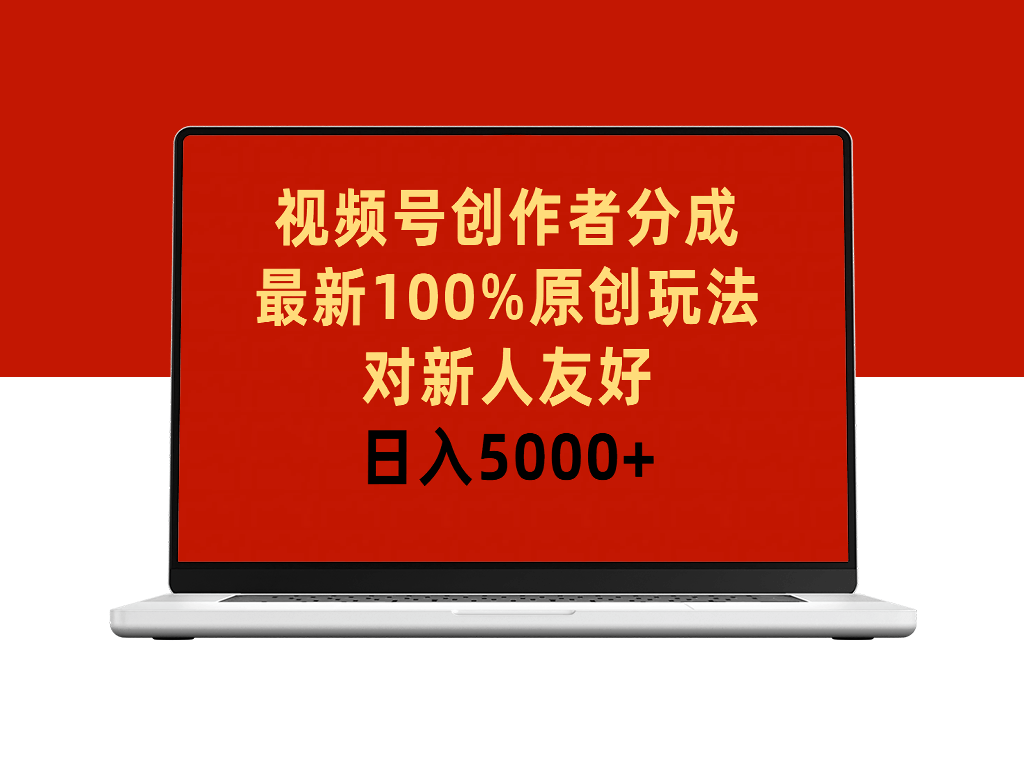 视频号创作者分成
最新100%原创玩法
对新人友好
日入5000+